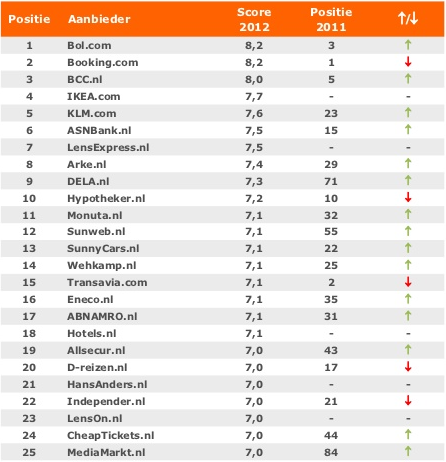 | Positie | Aanbieder | Score 2012 | Positie 2011 | ↑/↓ |
|---|---|---|---|---|
| 1 | Bol.com | 8,2 | 3 | ↑ |
| 2 | Booking.com | 8,2 | 1 | ↓ |
| 3 | BCC.nl | 8,0 | 5 | ↑ |
| 4 | IKEA.com | 7,7 | - | - |
| 5 | KLM.com | 7,6 | 23 | ↑ |
| 6 | ASNBank.nl | 7,5 | 15 | ↑ |
| 7 | LensExpress.nl | 7,5 | - | - |
| 8 | Arke.nl | 7,4 | 29 | ↑ |
| 9 | DELA.nl | 7,3 | 71 | ↑ |
| 10 | Hypotheker.nl | 7,2 | 10 | ↓ |
| 11 | Monuta.nl | 7,1 | 32 | ↑ |
| 12 | Sunweb.nl | 7,1 | 55 | ↑ |
| 13 | SunnyCars.nl | 7,1 | 22 | ↑ |
| 14 | Wehkamp.nl | 7,1 | 25 | ↑ |
| 15 | Transavia.com | 7,1 | 2 | ↓ |
| 16 | Eneco.nl | 7,1 | 35 | ↑ |
| 17 | ABNAMRO.nl | 7,1 | 31 | ↑ |
| 18 | Hotels.nl | 7,1 | - | - |
| 19 | Allsecur.nl | 7,0 | 43 | ↑ |
| 20 | D-reizen.nl | 7,0 | 17 | ↓ |
| 21 | HansAnders.nl | 7,0 | - | - |
| 22 | Independer.nl | 7,0 | 21 | ↓ |
| 23 | LensOn.nl | 7,0 | - | - |
| 24 | CheapTickets.nl | 7,0 | 44 | ↑ |
| 25 | MediaMarkt.nl | 7,0 | 84 | ↑ |